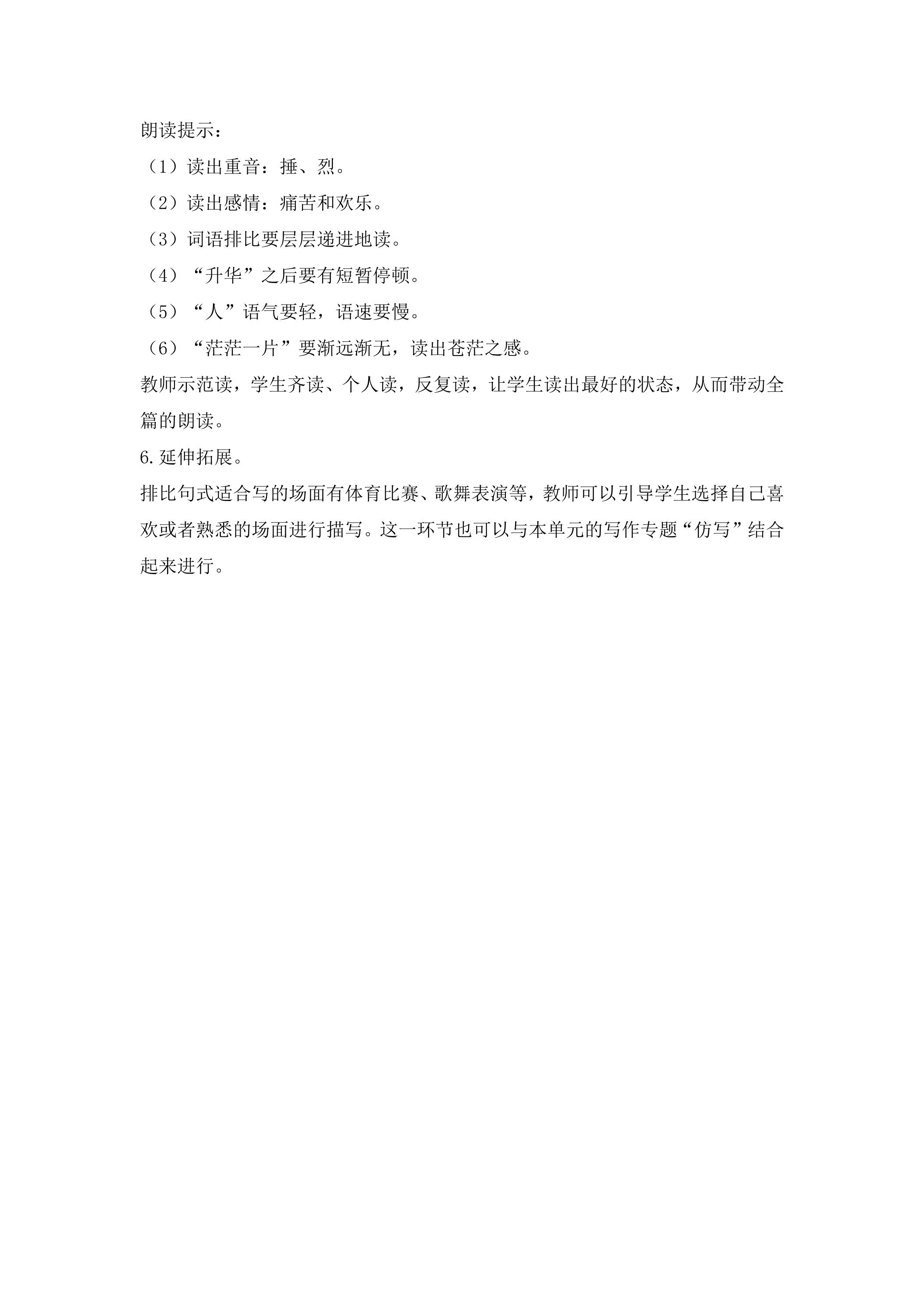 朗读提示：

（1）读出重音：捶、烈。

（2）读出感情：痛苦和欢乐。

（3）词语排比要层层递进地读。

（4）“升华”之后要有短暂停顿。

（5）“人”语气要轻，语速要慢。

（6）“茫茫一片”要渐远渐无，读出苍茫之感。

教师示范读，学生齐读、个人读，反复读，让学生读出最好的状态，从而带动全篇的朗读。

6.延伸拓展。

排比句式适合写的场面有体育比赛、歌舞表演等，教师可以引导学生选择自己喜欢或者熟悉的场面进行描写。这一环节也可以与本单元的写作专题“仿写”结合起来进行。